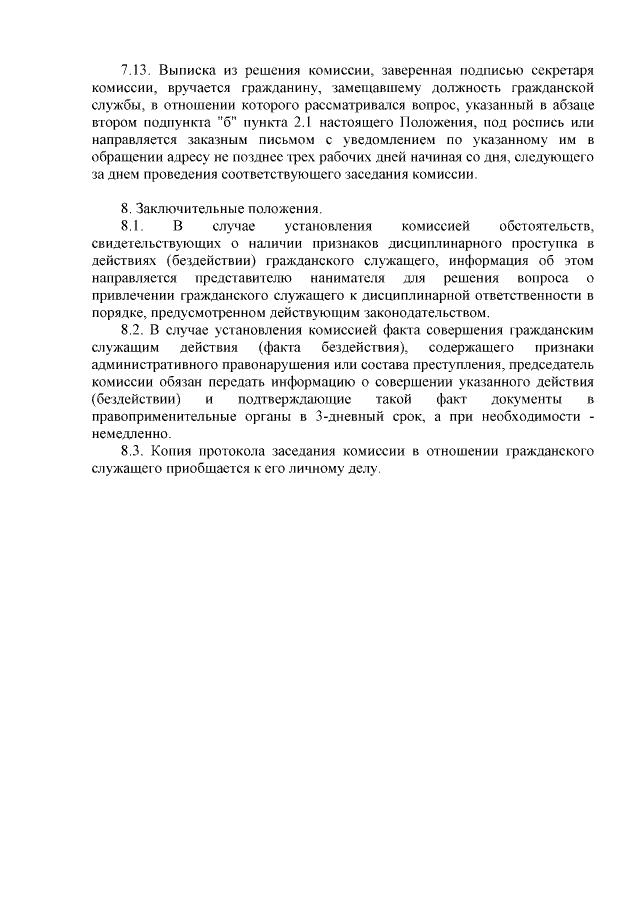 7.13. Выписка из решения комиссии, заверенная подписью секретаря комиссии, вручается гражданину, замещавшему должность гражданской службы, в отношении которого рассматривался вопрос, указанный в абзаце втором подпункта "б" пункта 2.1 настоящего Положения, под роспись или направляется заказным письмом с уведомлением по указанному им в обращении адресу не позднее трех рабочих дней начиная со дня, следующего за днем проведения соответствующего заседания комиссии.

8. Заключительные положения.

8.1. В случае установления комиссией обстоятельств, свидетельствующих о наличии признаков дисциплинарного проступка в действиях (бездействии) гражданского служащего, информация об этом направляется представителю нанимателя для решения вопроса о привлечении гражданского служащего к дисциплинарной ответственности в порядке, предусмотренном действующим законодательством.

8.2. В случае установления комиссией факта совершения гражданским служащим действия (факта бездействия), содержащего признаки административного правонарушения или состава преступления, председатель комиссии обязан передать информацию о совершении указанного действия (бездействии) и подтверждающие такой факт документы в правоприменительные органы в 3-дневный срок, а при необходимости - немедленно.

8.3. Копия протокола заседания комиссии в отношении гражданского служащего приобщается к его личному делу.